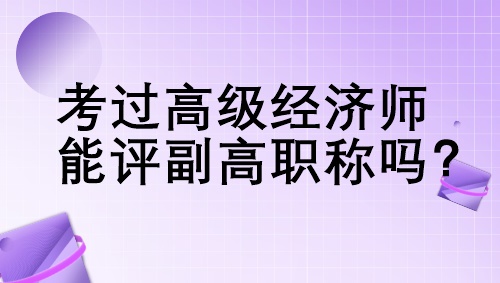 考过高级经济师
能评副高职称吗？